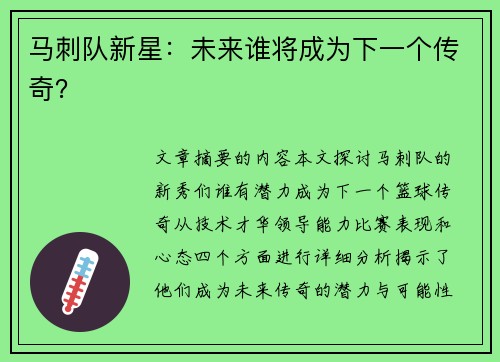 马刺队新星：未来谁将成为下一个传奇？

文章摘要的内容本文探讨马刺队的新秀们谁有潜力成为下一个篮球传奇从技术才华领导能力比赛表现和心态四个方面进行详细分析揭示了他们成为未来传奇的潜力与可能性